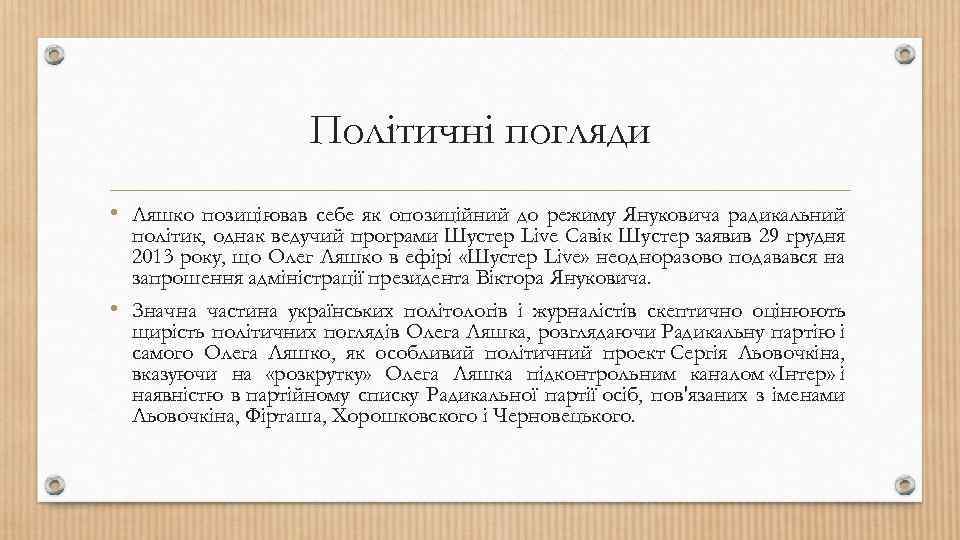 Політичні погляди

• Ляшко позиціював себе як опозиційний до режиму Януковича радикальний політик, однак ведучий програми Шустер Live Савік Шустер заявив 29 грудня 2013 року, що Олег Ляшко в ефірі «Шустер Live» неодноразово подавався на запрошення адміністрації президента Віктора Януковича.

• Значна частина українських політологів і журналістів скептично оцінюють щирість політичних поглядів Олега Ляшка, розглядаючи Радикальну партію і самого Олега Ляшко, як особливий політичний проект Сергія Льовочкіна, вказуючи на «розкрутку» Олега Ляшка підконтрольним каналом «Інтер» і наявністю в партійному списку Радикальної партії осіб, пов'язаних з іменами Льовочкіна, Фірташа, Хорошковского і Черновецького.